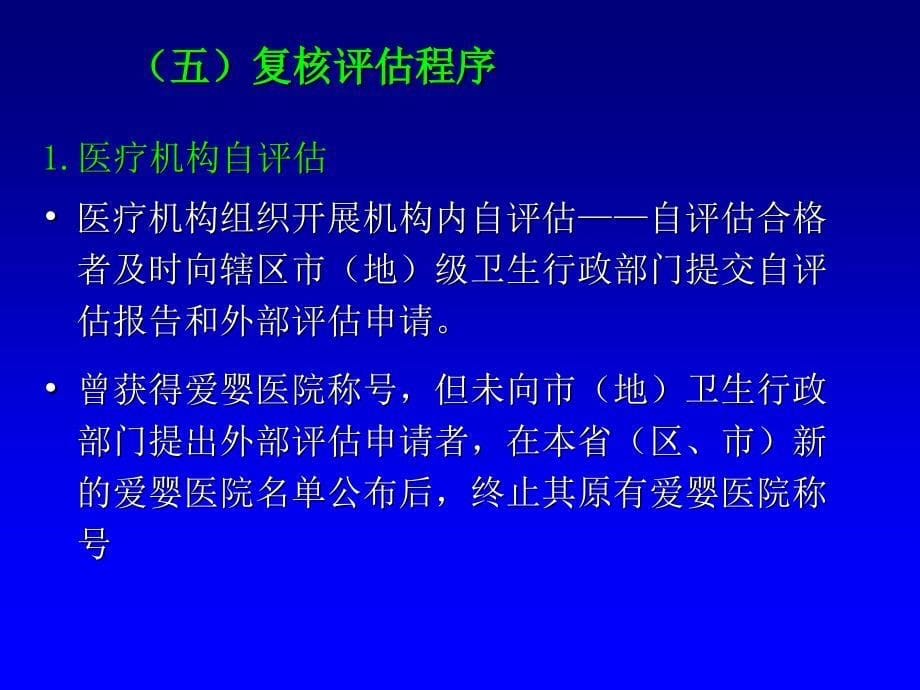 （五）复核评估程序

1. 医疗机构自评估

• 医疗机构组织开展机构内自评估——自评估合格者及时向辖区市（地）级卫生行政部门提交自评估报告和外部评估申请。

• 曾获得爱婴医院称号，但未向市（地）卫生行政部门提出外部评估申请者，在本省（区、市）新的爱婴医院名单公布后，终止其原有爱婴医院称号